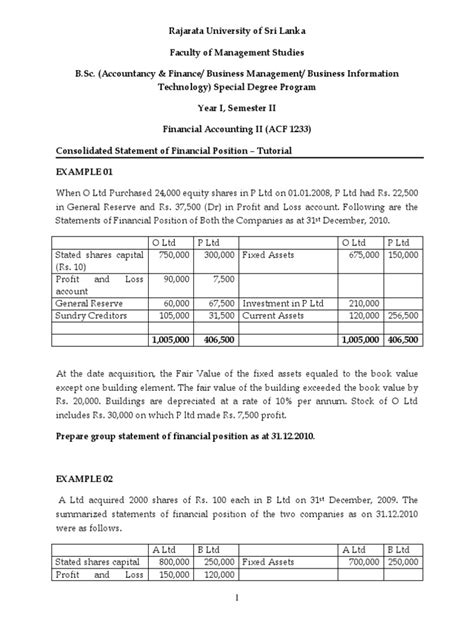 Rajarata University of Sri Lanka

Faculty of Management Studies

B.Sc. (Accountancy & Finance/ Business Management/ Business Information Technology) Special Degree Program

Year I, Semester II

Financial Accounting II (ACF 1233)

Consolidated Statement of Financial Position – Tutorial

EXAMPLE 01

When O Ltd Purchased 24,000 equity shares in P Ltd on 01.01.2008, P Ltd had Rs. 22,500 in General Reserve and Rs. 37,500 (Dr) in Profit and Loss account. Following are the Statements of Financial Position of Both the Companies as at 31$^{st}$ December, 2010.

| | O Ltd | P Ltd | | O Ltd | P Ltd |
|---|---|---|---|---|---|
| Stated shares capital (Rs. 10) | 750,000 | 300,000 | Fixed Assets | 675,000 | 150,000 |
| Profit and Loss account | 90,000 | 7,500 | | | |
| General Reserve | 60,000 | 67,500 | Investment in P Ltd | 210,000 | |
| Sundry Creditors | 105,000 | 31,500 | Current Assets | 120,000 | 256,500 |
| | | | | | |
| | 1,005,000 | 406,500 | | 1,005,000 | 406,500 |

At the date acquisition, the Fair Value of the fixed assets equaled to the book value except one building element. The fair value of the building exceeded the book value by Rs. 20,000. Buildings are depreciated at a rate of 10% per annum. Stock of O Ltd includes Rs. 30,000 on which P ltd made Rs. 7,500 profit.

Prepare group statement of financial position as at 31.12.2010.

EXAMPLE 02

A Ltd acquired 2000 shares of Rs. 100 each in B Ltd on 31$^{st}$ December, 2009. The summarized statements of financial position of the two companies as on 31.12.2010 were as follows.

| | A Ltd | B Ltd | | A Ltd | B Ltd |
|---|---|---|---|---|---|
| Stated shares capital | 800,000 | 250,000 | Fixed Assets | 700,000 | 250,000 |
| Profit and Loss | 150,000 | 120,000 | | | |

1